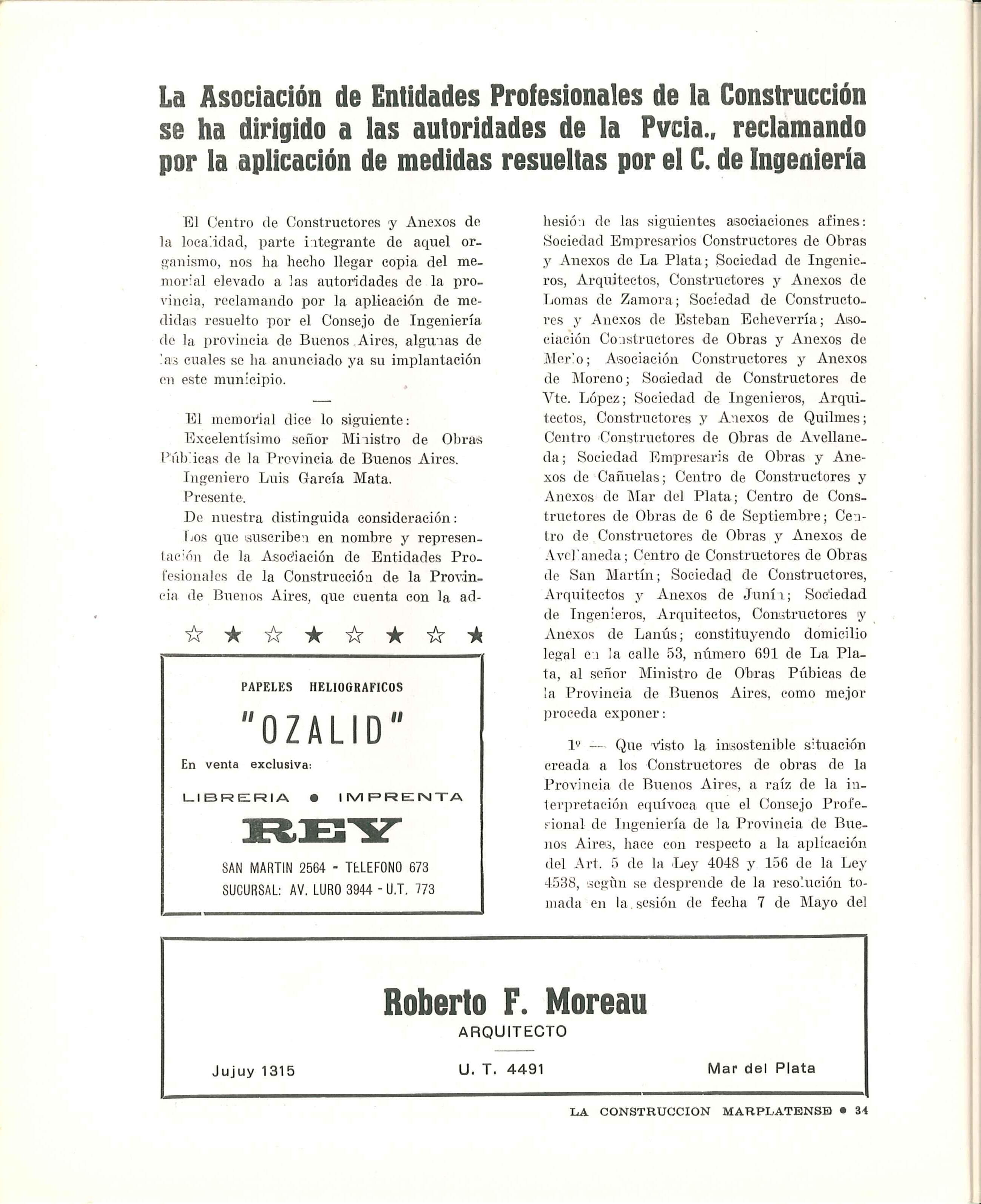 La Asociación de Entidades Profesionales de la Construcción se ha dirigido a las autoridades de la Pvcia., reclamando por la aplicación de medidas resueltas por el C. de Ingeniería

El Centro de Constructores y Anexos de la localidad, parte integrante de aquel organismo, nos ha hecho llegar copia del memorial elevado a las autoridades de la provincia, reclamando por la aplicación de medidas resuelto por el Consejo de Ingeniería de la provincia de Buenos Aires, algunas de las cuales se ha anunciado ya su implantación en este municipio.

—

El memorial dice lo siguiente:
Excelentísimo señor Ministro de Obras Públicas de la Provincia de Buenos Aires.
Ingeniero Luis García Mata.
Presente.
De nuestra distinguida consideración:
Los que suscriben en nombre y representación de la Asociación de Entidades Profesionales de la Construcción de la Provincia de Buenos Aires, que cuenta con la adhesión de las siguientes asociaciones afines: Sociedad Empresarios Constructores de Obras y Anexos de La Plata; Sociedad de Ingenieros, Arquitectos, Constructores y Anexos de Lomas de Zamora; Sociedad de Constructores y Anexos de Esteban Echeverría; Asociación Constructores de Obras y Anexos de Merlo; Asociación Constructores y Anexos de Moreno; Sociedad de Constructores de Vte. López; Sociedad de Ingenieros, Arquitectos, Constructores y Anexos de Quilmes; Centro Constructores de Obras de Avellaneda; Sociedad Empresaris de Obras y Anexos de Cañuelas; Centro de Constructores y Anexos de Mar del Plata; Centro de Constructores de Obras de 6 de Septiembre; Centro de Constructores de Obras y Anexos de Avellaneda; Centro de Constructores de Obras de San Martín; Sociedad de Constructores, Arquitectos y Anexos de Junín; Sociedad de Ingenieros, Arquitectos, Constructores y Anexos de Lanús; constituyendo domicilio legal en la calle 53, número 691 de La Plata, al señor Ministro de Obras Púbicas de la Provincia de Buenos Aires, como mejor proceda exponer:

1º — Que visto la insostenible situación creada a los Constructores de obras de la Provincia de Buenos Aires, a raíz de la interpretación equívoca que el Consejo Profesional de Ingeniería de la Provincia de Buenos Aires, hace con respecto a la aplicación del Art. 5 de la Ley 4048 y 156 de la Ley 4538, según se desprende de la resolución tomada en la sesión de fecha 7 de Mayo del

☆ ★ ☆ ★ ☆ ★ ☆ ★

PAPELES HELIOGRAFICOS
"OZALID"
En venta exclusiva:
LIBRERIA • IMPRENTA
REY
SAN MARTIN 2564 - TELEFONO 673
SUCURSAL: AV. LURO 3944 - U.T. 773

Roberto F. Moreau
ARQUITECTO
Jujuy 1315 U. T. 4491 Mar del Plata

LA CONSTRUCCION MARPLATENSE • 34